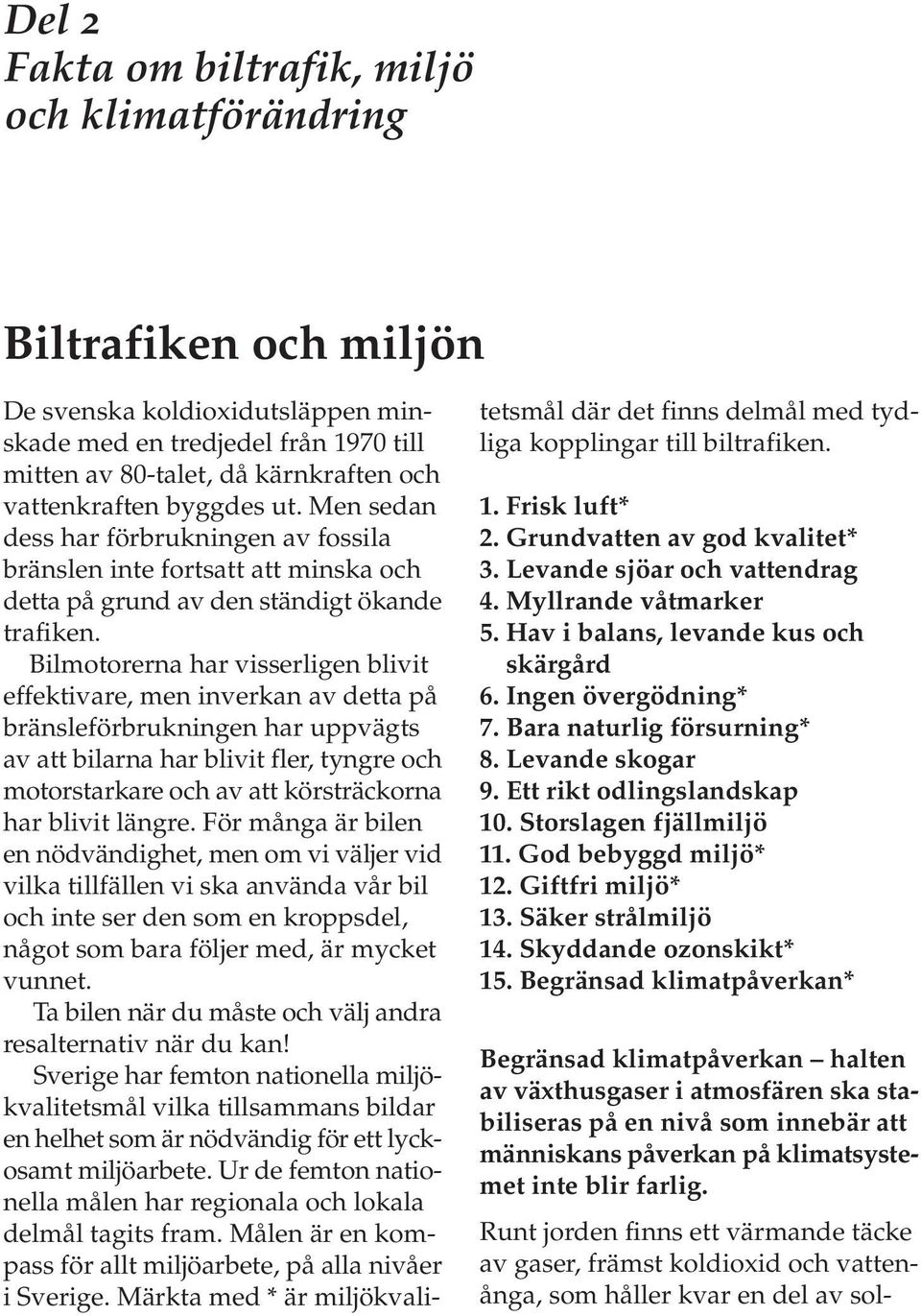 Del 2
Fakta om biltrafik, miljö och klimatförändring

Biltrafiken och miljön

De svenska koldioxidutsläppen minskade med en tredjedel från 1970 till mitten av 80-talet, då kärnkraften och vattenkraften byggdes ut. Men sedan dess har förbrukningen av fossila bränslen inte fortsatt att minska och detta på grund av den ständigt ökande trafiken.

Bilmotorerna har visserligen blivit effektivare, men inverkan av detta på bränsleförbrukningen har uppvägts av att bilarna har blivit fler, tyngre och motorstarkare och av att körsträckorna har blivit längre. För många är bilen en nödvändighet, men om vi väljer vid vilka tillfällen vi ska använda vår bil och inte ser den som en kroppsdel, något som bara följer med, är mycket vunnet.

Ta bilen när du måste och välj andra resalternativ när du kan!

Sverige har femton nationella miljökvalitetsmål vilka tillsammans bildar en helhet som är nödvändig för ett lyckosamt miljöarbete. Ur de femton nationella målen har regionala och lokala delmål tagits fram. Målen är en kompass för allt miljöarbete, på alla nivåer i Sverige. Märkta med * är miljökvalitetsmål där det finns delmål med tydliga kopplingar till biltrafiken.

1. Frisk luft*
2. Grundvatten av god kvalitet*
3. Levande sjöar och vattendrag
4. Myllrande våtmarker
5. Hav i balans, levande kus och skärgård
6. Ingen övergödning*
7. Bara naturlig försurning*
8. Levande skogar
9. Ett rikt odlingslandskap
10. Storslagen fjällmiljö
11. God bebyggd miljö*
12. Giftfri miljö*
13. Säker strålmiljö
14. Skyddande ozonskikt*
15. Begränsad klimatpåverkan*

Begränsad klimatpåverkan – halten av växthusgaser i atmosfären ska stabiliseras på en nivå som innebär att människans påverkan på klimatsystemet inte blir farlig.

Runt jorden finns ett värmande täcke av gaser, främst koldioxid och vattenånga, som håller kvar en del av sol-